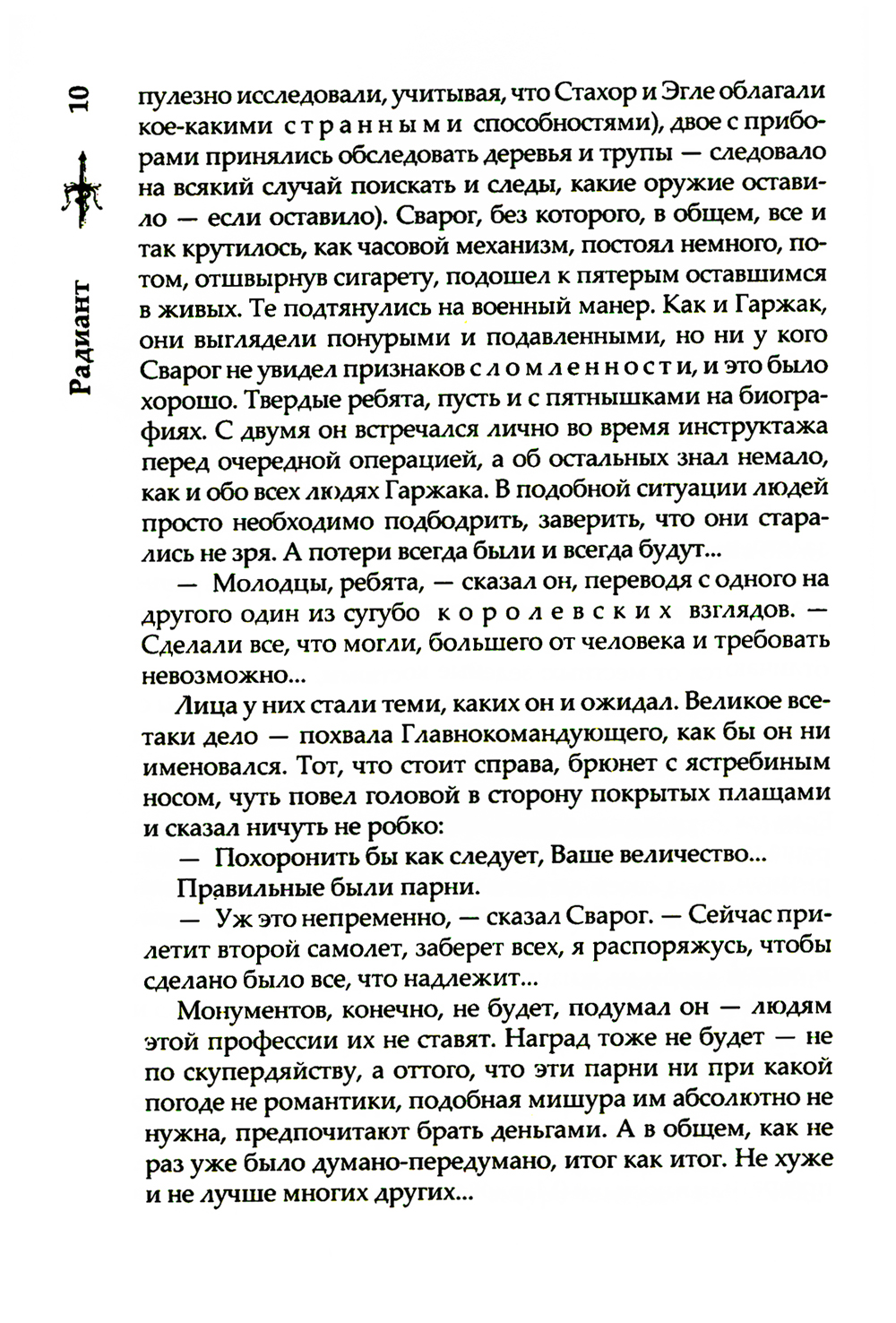 10

Радиант

пулезно исследовали, учитывая, что Стахор и Эгле облагали кое-какими странными способностями), двое с приборами принялись обследовать деревья и трупы — следовало на всякий случай поискать и следы, какие оружие оставило — если оставило). Сварог, без которого, в общем, все и так крутилось, как часовой механизм, постоял немного, потом, отшвырнув сигарету, подошел к пятерым оставшимся в живых. Те подтянулись на военный манер. Как и Гаржак, они выглядели понурыми и подавленными, но ни у кого Сварог не увидел признаков сломленности, и это было хорошо. Твердые ребята, пусть и с пятнышками на биографиях. С двумя он встречался лично во время инструктажа перед очередной операцией, а об остальных знал немало, как и обо всех людях Гаржака. В подобной ситуации людей просто необходимо подбодрить, заверить, что они старались не зря. А потери всегда были и всегда будут...

— Молодцы, ребята, — сказал он, переводя с одного на другого один из сугубо королевских взглядов. — Сделали все, что могли, большего от человека и требовать невозможно...

Лица у них стали теми, каких он и ожидал. Великое все-таки дело — похвала Главнокомандующего, как бы он ни именовался. Тот, что стоит справа, брюнет с ястребиным носом, чуть повел головой в сторону покрытых плащами и сказал ничуть не робко:

— Похоронить бы как следует, Ваше величество...

Правильные были парни.

— Уж это непременно, — сказал Сварог. — Сейчас прилетит второй самолет, заберет всех, я распоряжусь, чтобы сделано было все, что надлежит...

Монументов, конечно, не будет, подумал он — людям этой профессии их не ставят. Наград тоже не будет — не по скупердяйству, а оттого, что эти парни ни при какой погоде не романтики, подобная мишура им абсолютно не нужна, предпочитают брать деньгами. А в общем, как не раз уже было думано-передумано, итог как итог. Не хуже и не лучше многих других...